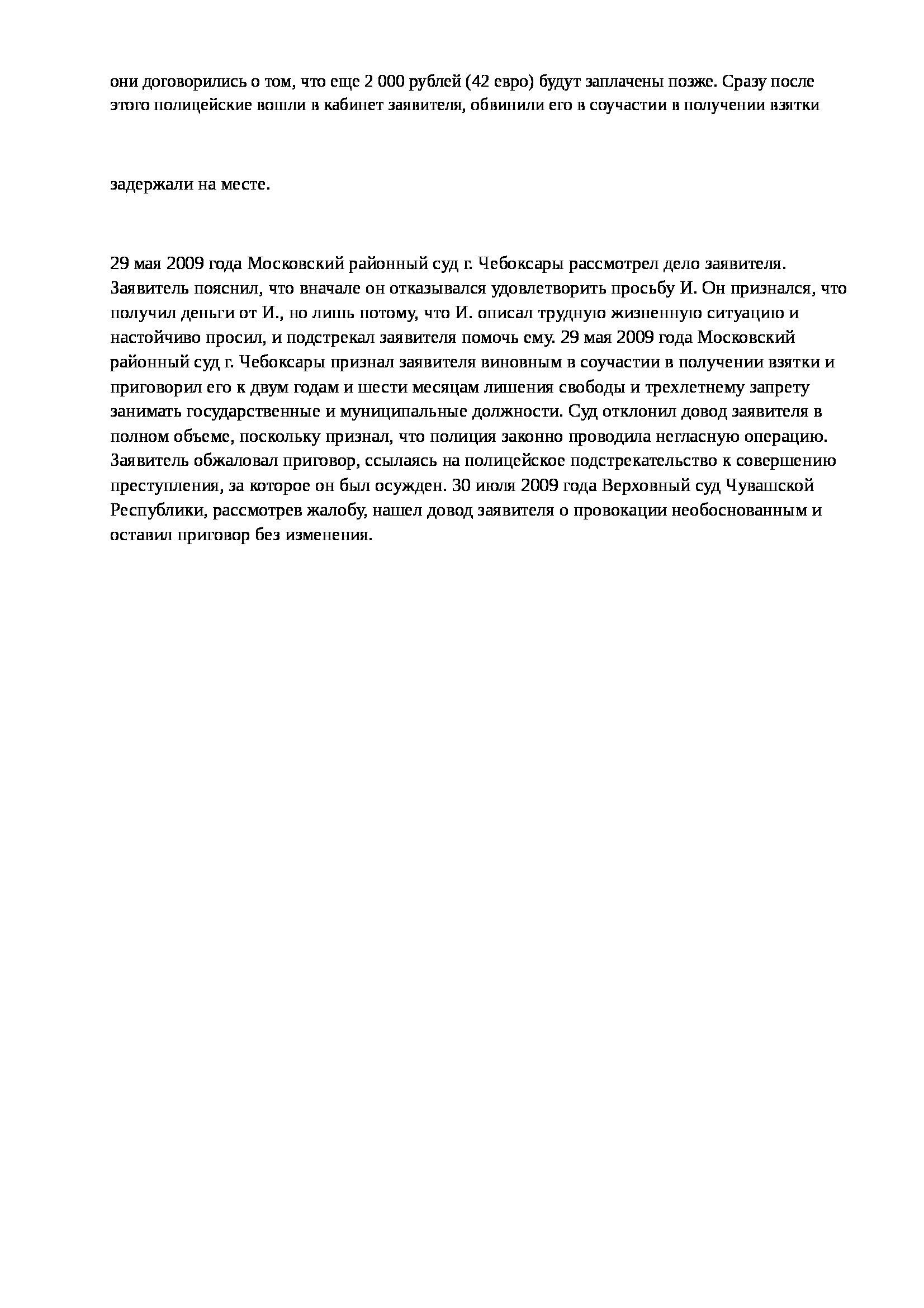 они договорились о том, что еще 2 000 рублей (42 евро) будут заплачены позже. Сразу после этого полицейские вошли в кабинет заявителя, обвинили его в соучастии в получении взятки

задержали на месте.

29 мая 2009 года Московский районный суд г. Чебоксары рассмотрел дело заявителя. Заявитель пояснил, что вначале он отказывался удовлетворить просьбу И. Он признался, что получил деньги от И., но лишь потому, что И. описал трудную жизненную ситуацию и настойчиво просил, и подстрекал заявителя помочь ему. 29 мая 2009 года Московский районный суд г. Чебоксары признал заявителя виновным в соучастии в получении взятки и приговорил его к двум годам и шести месяцам лишения свободы и трехлетнему запрету занимать государственные и муниципальные должности. Суд отклонил довод заявителя в полном объеме, поскольку признал, что полиция законно проводила негласную операцию. Заявитель обжаловал приговор, ссылаясь на полицейское подстрекательство к совершению преступления, за которое он был осужден. 30 июля 2009 года Верховный суд Чувашской Республики, рассмотрев жалобу, нашел довод заявителя о провокации необоснованным и оставил приговор без изменения.